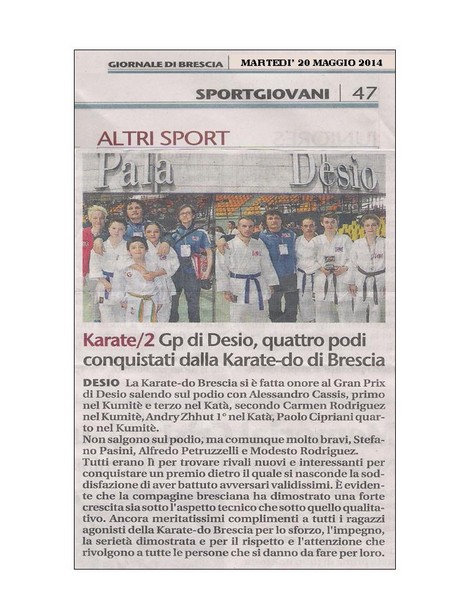 GIORNALE DI BRESCIA

MARTEDI' 20 MAGGIO 2014

SPORTGIOVANI | 47

ALTRI SPORT

Pala Desio

Karate/2 Gp di Desio, quattro podi conquistati dalla Karate-do di Brescia

DESIO La Karate-do Brescia si è fatta onore al Gran Prix di Desio salendo sul podio con Alessandro Cassis, primo nel Kumitè e terzo nel Katà, secondo Carmen Rodriguez nel Kumitè, Andry Zhhut 1° nel Katà, Paolo Cipriani quarto nel Kumitè.
Non salgono sul podio, ma comunque molto bravi, Stefano Pasini, Alfredo Petruzzelli e Modesto Rodriguez.
Tutti erano lì per trovare rivali nuovi e interessanti per conquistare un premio dietro il quale si nasconde la soddisfazione di aver battuto avversari validissimi. È evidente che la compagine bresciana ha dimostrato una forte crescita sia sotto l'aspetto tecnico che sotto quello qualitativo. Ancora meritatissimi complimenti a tutti i ragazzi agonisti della Karate-do Brescia per lo sforzo, l'impegno, la serietà dimostrata e per il rispetto e l'attenzione che rivolgono a tutte le persone che si danno da fare per loro.